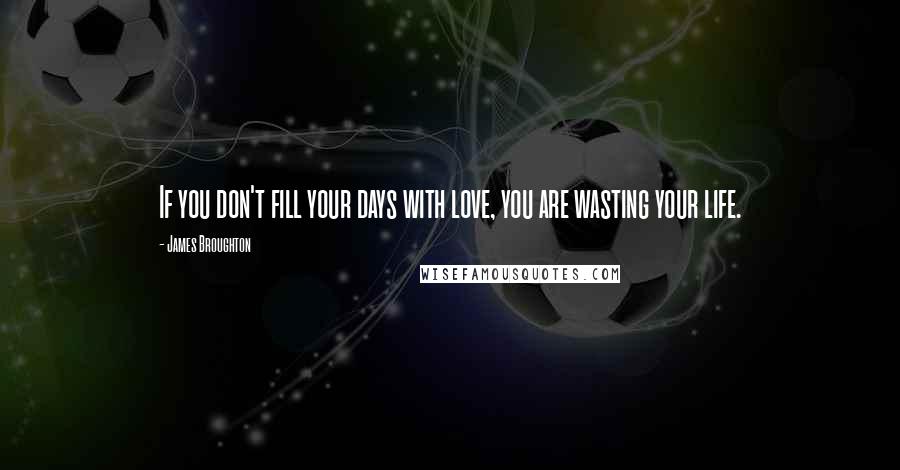 If you don't fill your days with love, you are wasting your life.

- James Broughton

WISEFAMOUSQUOTES.COM